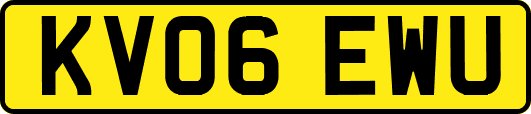 KV06 EWU